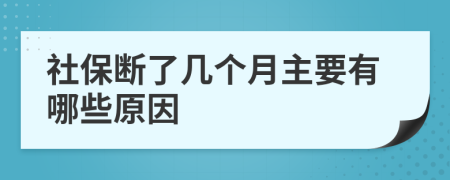 社保断了几个月主要有哪些原因